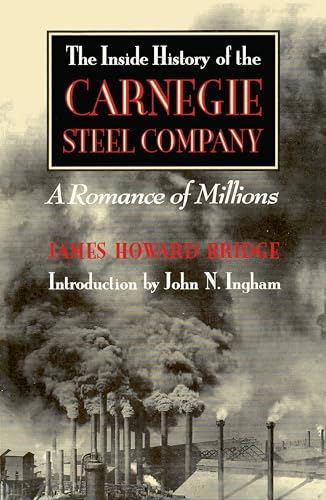 The Inside History of the
CARNEGIE
STEEL COMPANY

A Romance of Millions

JAMES HOWARD BRIDGE

Introduction by John N. Ingham